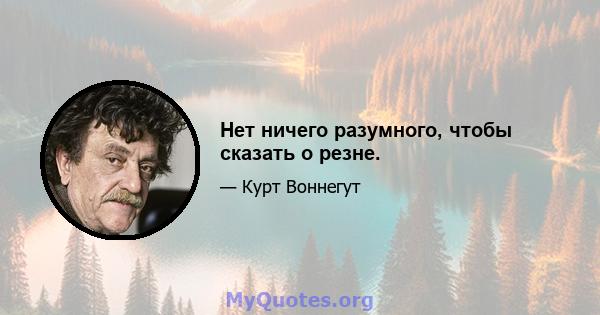 Нет ничего разумного, чтобы сказать о резне.

— Курт Воннегут

MyQuotes.org